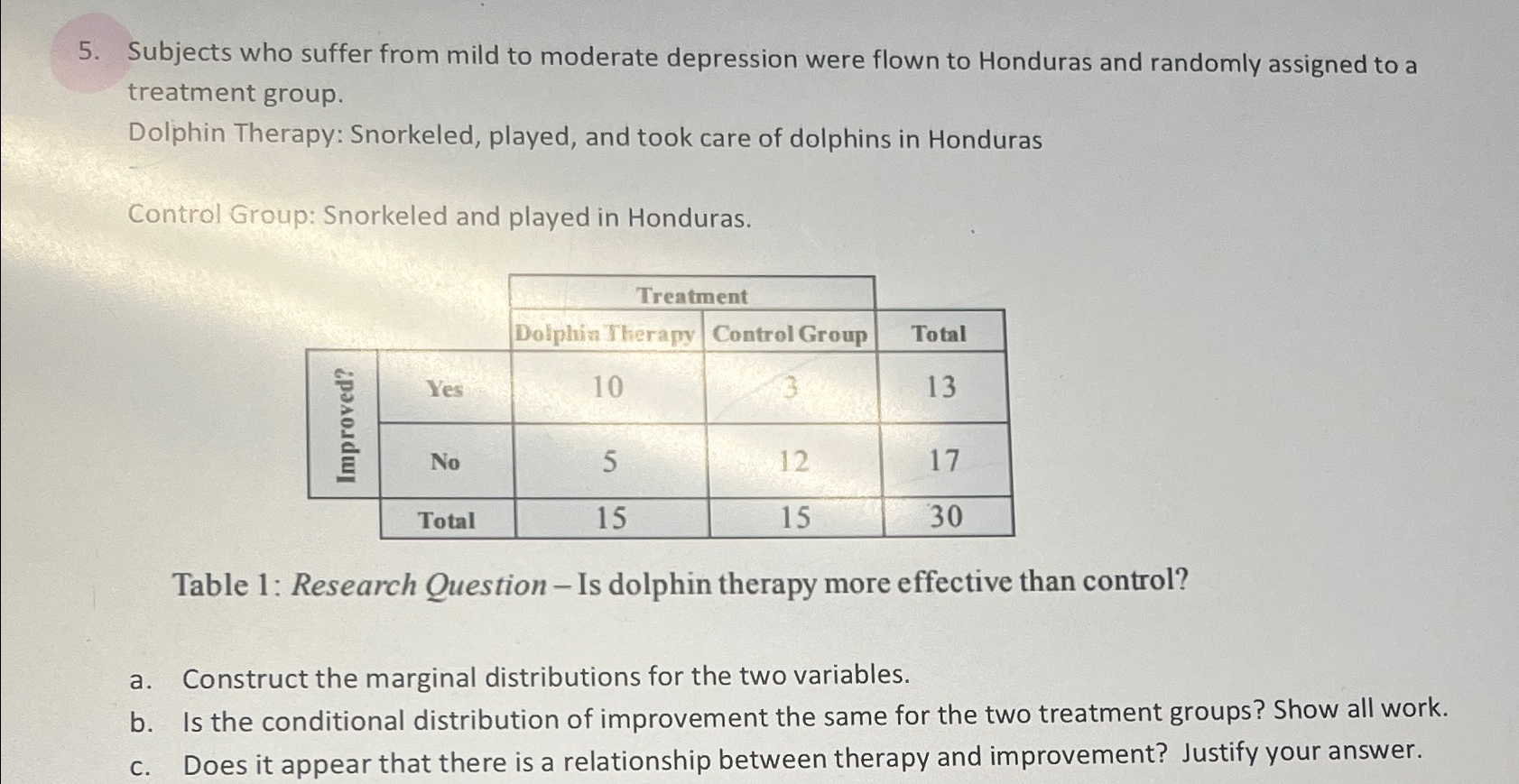 5. Subjects who suffer from mild to moderate depression were flown to Honduras and randomly assigned to a treatment group.

Dolphin Therapy: Snorkeled, played, and took care of dolphins in Honduras

Control Group: Snorkeled and played in Honduras.

| | | Treatment | | |
|---|---|---|---|---|
| | | Dolphin Therapy | Control Group | Total |
| Improved? | Yes | 10 | 3 | 13 |
| | No | 5 | 12 | 17 |
| | Total | 15 | 15 | 30 |

Table 1: Research Question – Is dolphin therapy more effective than control?

a. Construct the marginal distributions for the two variables.
b. Is the conditional distribution of improvement the same for the two treatment groups? Show all work.
c. Does it appear that there is a relationship between therapy and improvement? Justify your answer.